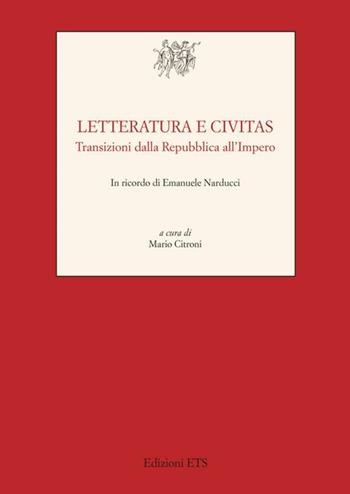 LETTERATURA E CIVITAS
Transizioni dalla Repubblica all'Impero

In ricordo di Emanuele Narducci

a cura di
Mario Citroni

Edizioni ETS